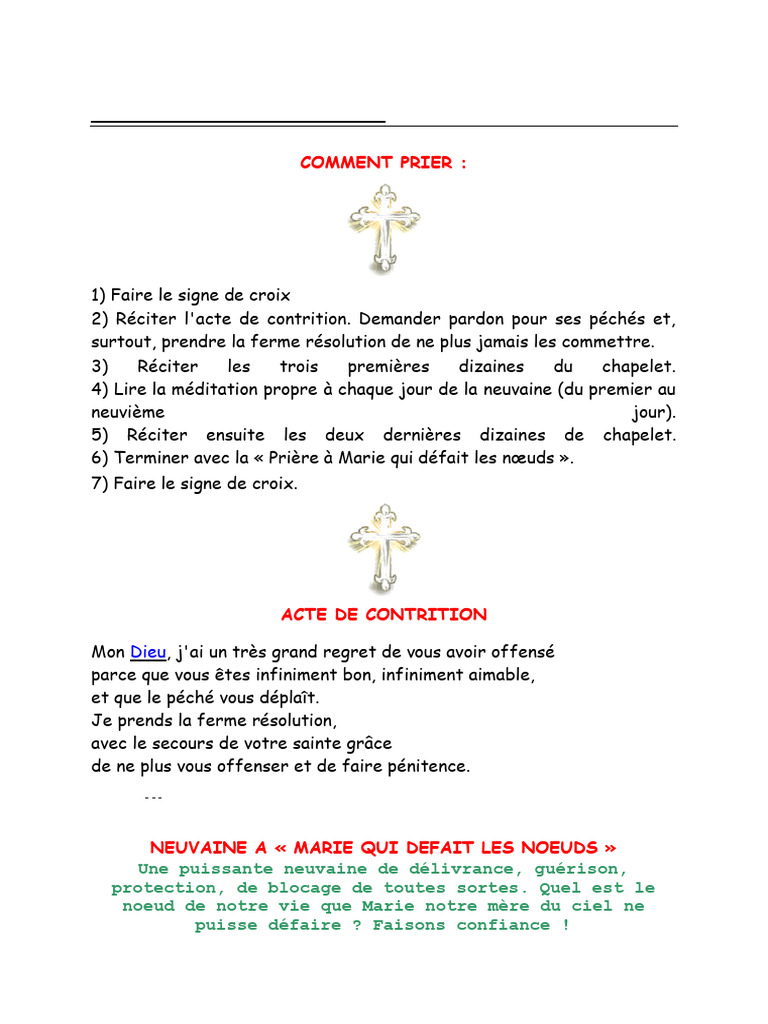 COMMENT PRIER :

1) Faire le signe de croix
2) Réciter l'acte de contrition. Demander pardon pour ses péchés et, surtout, prendre la ferme résolution de ne plus jamais les commettre.
3) Réciter les trois premières dizaines du chapelet.
4) Lire la méditation propre à chaque jour de la neuvaine (du premier au neuvième jour).
5) Réciter ensuite les deux dernières dizaines de chapelet.
6) Terminer avec la « Prière à Marie qui défait les nœuds ».
7) Faire le signe de croix.

ACTE DE CONTRITION

Mon Dieu, j'ai un très grand regret de vous avoir offensé
parce que vous êtes infiniment bon, infiniment aimable,
et que le péché vous déplaît.
Je prends la ferme résolution,
avec le secours de votre sainte grâce
de ne plus vous offenser et de faire pénitence.

---

NEUVAINE A « MARIE QUI DEFAIT LES NOEUDS »
Une puissante neuvaine de délivrance, guérison, protection, de blocage de toutes sortes. Quel est le noeud de notre vie que Marie notre mère du ciel ne puisse défaire ? Faisons confiance !